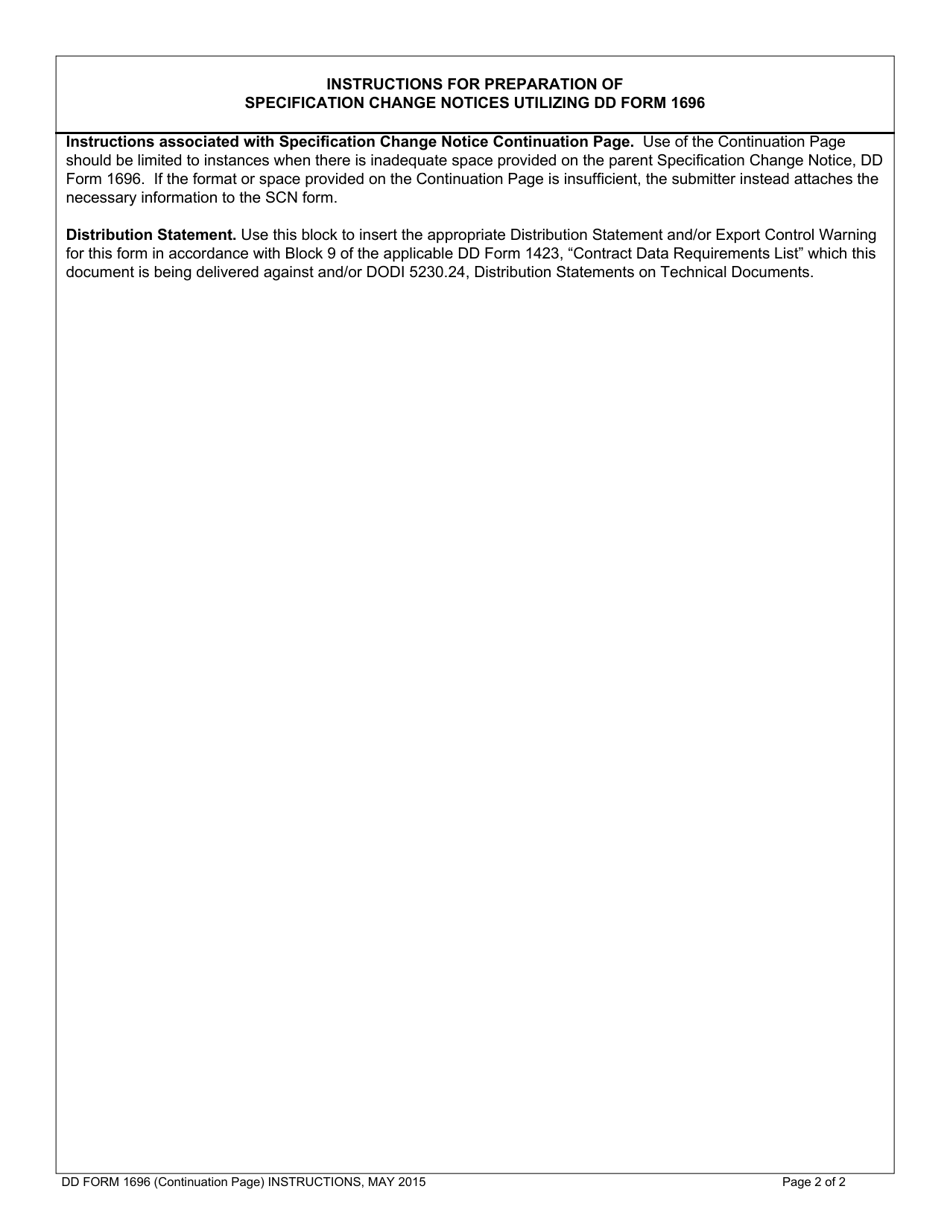 INSTRUCTIONS FOR PREPARATION OF
SPECIFICATION CHANGE NOTICES UTILIZING DD FORM 1696

Instructions associated with Specification Change Notice Continuation Page. Use of the Continuation Page should be limited to instances when there is inadequate space provided on the parent Specification Change Notice, DD Form 1696. If the format or space provided on the Continuation Page is insufficient, the submitter instead attaches the necessary information to the SCN form.

Distribution Statement. Use this block to insert the appropriate Distribution Statement and/or Export Control Warning for this form in accordance with Block 9 of the applicable DD Form 1423, “Contract Data Requirements List” which this document is being delivered against and/or DODI 5230.24, Distribution Statements on Technical Documents.

DD FORM 1696 (Continuation Page) INSTRUCTIONS, MAY 2015

Page 2 of 2